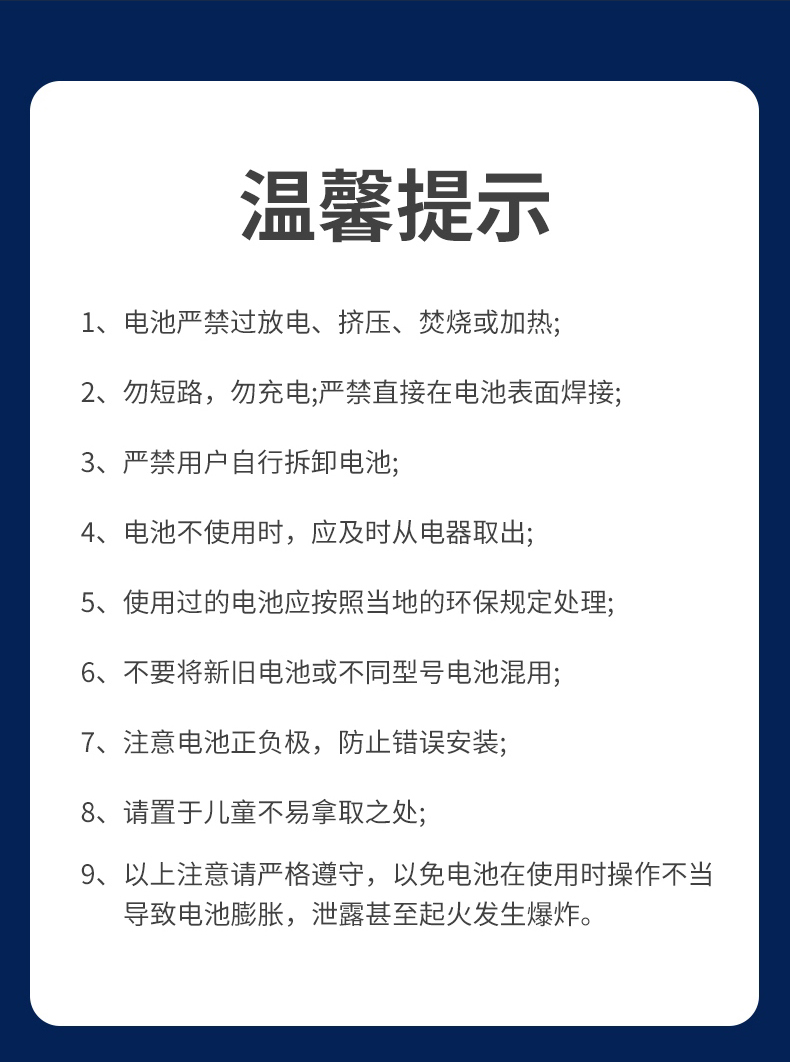 温馨提示

1、电池严禁过放电、挤压、焚烧或加热;

2、勿短路，勿充电;严禁直接在电池表面焊接;

3、严禁用户自行拆卸电池;

4、电池不使用时，应及时从电器取出;

5、使用过的电池应按照当地的环保规定处理;

6、不要将新旧电池或不同型号电池混用;

7、注意电池正负极，防止错误安装;

8、请置于儿童不易拿取之处;

9、以上注意请严格遵守，以免电池在使用时操作不当导致电池膨胀，泄露甚至起火发生爆炸。